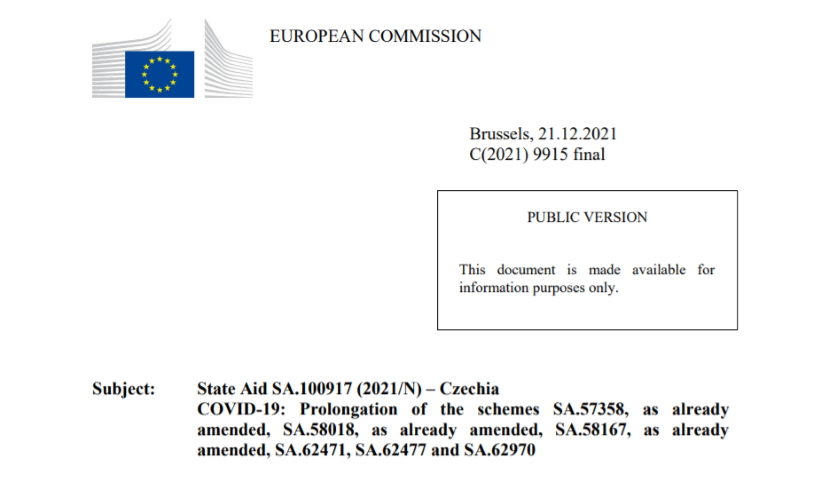 EUROPEAN COMMISSION

Brussels, 21.12.2021
C(2021) 9915 final

PUBLIC VERSION

This document is made available for information purposes only.

Subject: State Aid SA.100917 (2021/N) – Czechia
COVID-19: Prolongation of the schemes SA.57358, as already amended, SA.58018, as already amended, SA.58167, as already amended, SA.62471, SA.62477 and SA.62970